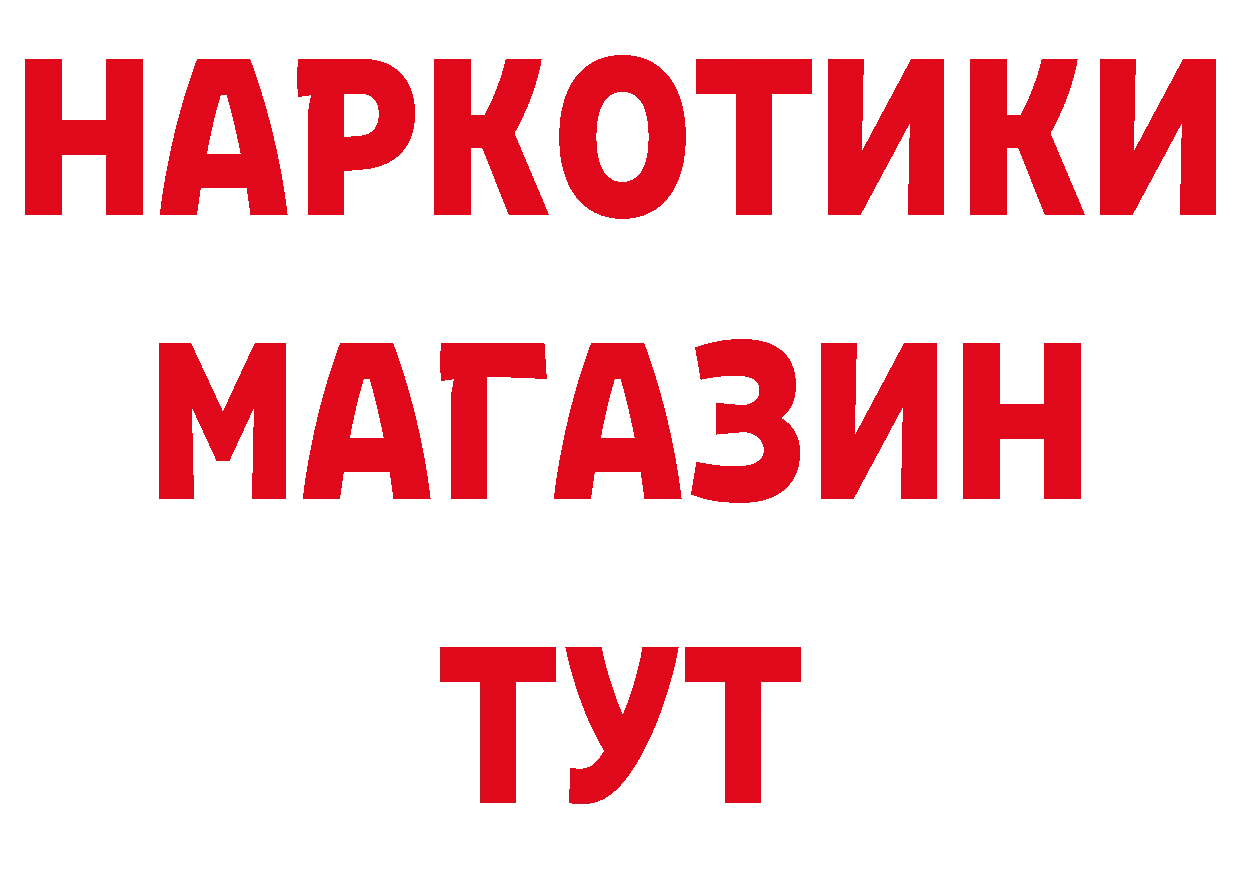 НАРКОТИКИ
МАГАЗИН
ТУТ